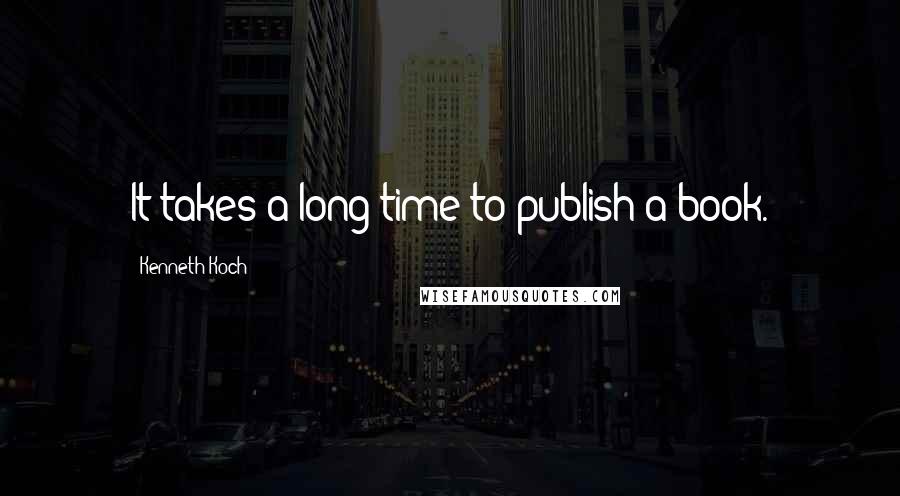 It takes a long time to publish a book.

Kenneth Koch

WISEFAMOUSQUOTES.COM